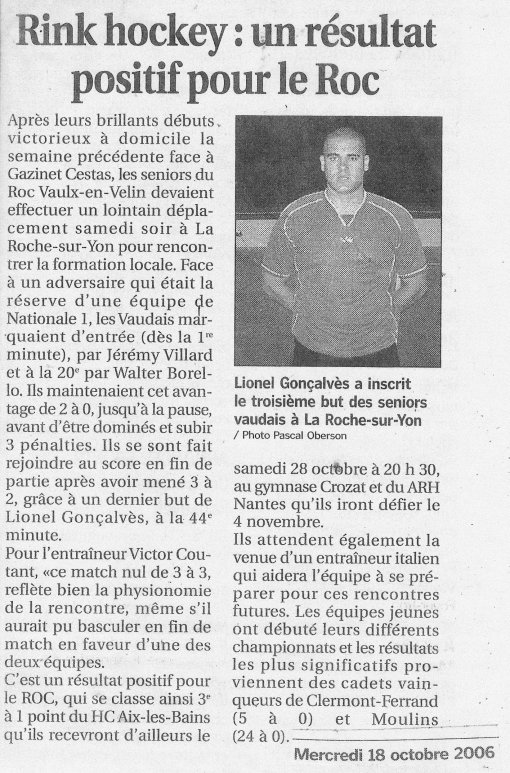 Rink hockey : un résultat positif pour le Roc

Après leurs brillants débuts victorieux à domicile la semaine précédente face à Gazinet Cestas, les seniors du Roc Vaulx-en-Velin devaient effectuer un lointain déplacement samedi soir à La Roche-sur-Yon pour rencontrer la formation locale. Face à un adversaire qui était la réserve d'une équipe de Nationale 1, les Vaudais marquaient d'entrée (dès la 1$^{re}$ minute), par Jérémy Villard et à la 20$^{e}$ par Walter Borello. Ils maintenaient cet avantage de 2 à 0, jusqu'à la pause, avant d'être dominés et subir 3 pénalties. Ils se sont fait rejoindre au score en fin de partie après avoir mené 3 à 2, grâce à un dernier but de Lionel Gonçalvès, à la 44$^{e}$ minute.

Pour l'entraîneur Victor Coutant, «ce match nul de 3 à 3, reflète bien la physionomie de la rencontre, même s'il aurait pu basculer en fin de match en faveur d'une des deux équipes.

C'est un résultat positif pour le ROC, qui se classe ainsi 3$^{e}$ à 1 point du HC Aix-les-Bains qu'ils recevront d'ailleurs le

Lionel Gonçalvès a inscrit le troisième but des seniors vaudais à La Roche-sur-Yon
/ Photo Pascal Oberson

samedi 28 octobre à 20 h 30, au gymnase Crozat et du ARH Nantes qu'ils iront défier le 4 novembre.

Ils attendent également la venue d'un entraîneur italien qui aidera l'équipe à se préparer pour ces rencontres futures. Les équipes jeunes ont débuté leurs différents championnats et les résultats les plus significatifs proviennent des cadets vainqueurs de Clermont-Ferrand (5 à 0) et Moulins (24 à 0).

Mercredi 18 octobre 2006